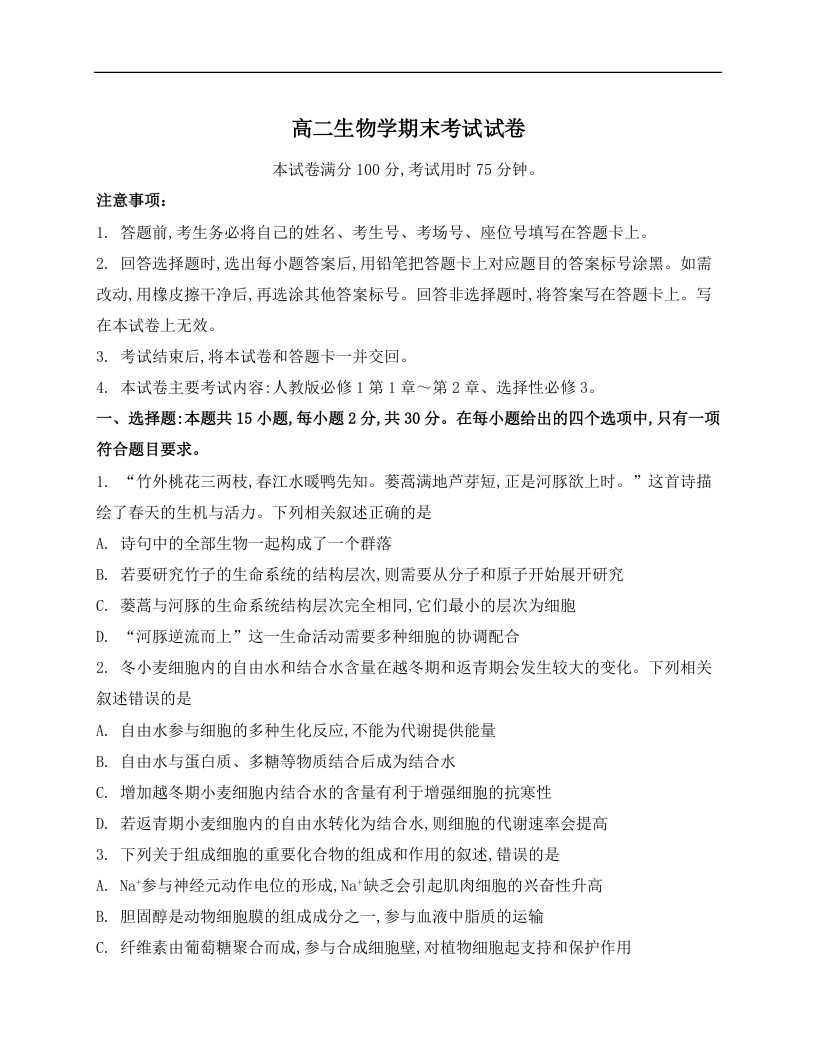 高二生物学期末考试试卷

本试卷满分 100 分,考试用时 75 分钟。

注意事项:

1. 答题前,考生务必将自己的姓名、考生号、考场号、座位号填写在答题卡上。

2. 回答选择题时,选出每小题答案后,用铅笔把答题卡上对应题目的答案标号涂黑。如需改动,用橡皮擦干净后,再选涂其他答案标号。回答非选择题时,将答案写在答题卡上。写在本试卷上无效。

3. 考试结束后,将本试卷和答题卡一并交回。

4. 本试卷主要考试内容:人教版必修 1 第 1 章～第 2 章、选择性必修 3。

一、选择题:本题共 15 小题,每小题 2 分,共 30 分。在每小题给出的四个选项中,只有一项符合题目要求。

1. “竹外桃花三两枝,春江水暖鸭先知。蒌蒿满地芦芽短,正是河豚欲上时。”这首诗描绘了春天的生机与活力。下列相关叙述正确的是

A. 诗句中的全部生物一起构成了一个群落

B. 若要研究竹子的生命系统的结构层次,则需要从分子和原子开始展开研究

C. 蒌蒿与河豚的生命系统结构层次完全相同,它们最小的层次为细胞

D. “河豚逆流而上”这一生命活动需要多种细胞的协调配合

2. 冬小麦细胞内的自由水和结合水含量在越冬期和返青期会发生较大的变化。下列相关叙述错误的是

A. 自由水参与细胞的多种生化反应,不能为代谢提供能量

B. 自由水与蛋白质、多糖等物质结合后成为结合水

C. 增加越冬期小麦细胞内结合水的含量有利于增强细胞的抗寒性

D. 若返青期小麦细胞内的自由水转化为结合水,则细胞的代谢速率会提高

3. 下列关于组成细胞的重要化合物的组成和作用的叙述,错误的是

A. $Na^+$参与神经元动作电位的形成,$Na^+$缺乏会引起肌肉细胞的兴奋性升高

B. 胆固醇是动物细胞膜的组成成分之一,参与血液中脂质的运输

C. 纤维素由葡萄糖聚合而成,参与合成细胞壁,对植物细胞起支持和保护作用